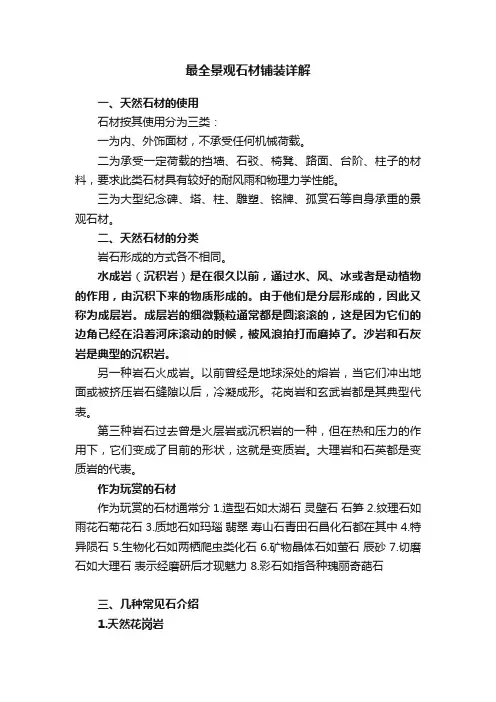 最全景观石材铺装详解

一、天然石材的使用

石材按其使用分为三类：

一为内、外饰面材，不承受任何机械荷载。

二为承受一定荷载的挡墙、石驳、椅凳、路面、台阶、柱子的材料，要求此类石材具有较好的耐风雨和物理力学性能。

三为大型纪念碑、塔、柱、雕塑、铭牌、孤赏石等自身承重的景观石材。

二、天然石材的分类

岩石形成的方式各不相同。

水成岩（沉积岩）是在很久以前，通过水、风、冰或者是动植物的作用，由沉积下来的物质形成的。由于他们是分层形成的，因此又称为成层岩。成层岩的细微颗粒通常都是圆滚滚的，这是因为它们的边角已经在沿着河床滚动的时候，被风浪拍打而磨掉了。沙岩和石灰岩是典型的沉积岩。

另一种岩石火成岩。以前曾经是地球深处的熔岩，当它们冲出地面或被挤压岩石缝隙以后，冷凝成形。花岗岩和玄武岩都是其典型代表。

第三种岩石过去曾是火层岩或沉积岩的一种，但在热和压力的作用下，它们变成了目前的形状，这就是变质岩。大理岩和石英都是变质岩的代表。

作为玩赏的石材

作为玩赏的石材通常分 1.造型石如太湖石 灵壁石 石笋 2.纹理石如雨花石菊花石 3.质地石如玛瑙 翡翠 寿山石青田石昌化石都在其中 4.特异陨石 5.生物化石如两栖爬虫类化石 6.矿物晶体石如萤石 辰砂 7.切磨石如大理石 表示经磨研后才现魅力 8.彩石如指各种瑰丽奇葩石

三、几种常见石介绍

1.天然花岗岩